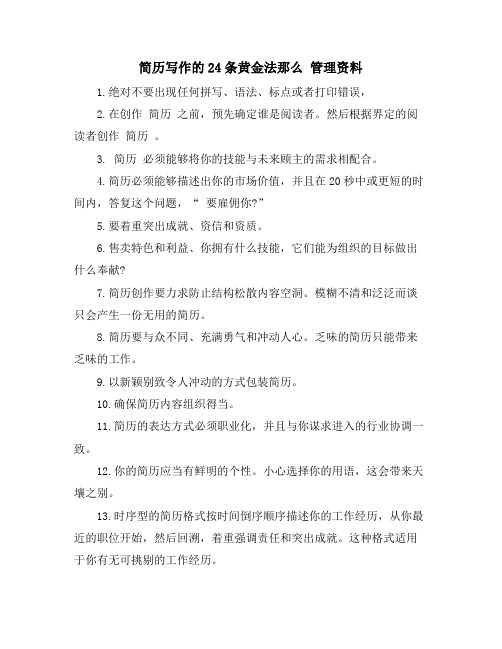 简历写作的24条黄金法那么 管理资料

1.绝对不要出现任何拼写、语法、标点或者打印错误，

2.在创作 简历 之前，预先确定谁是阅读者。然后根据界定的阅读者创作 简历 。

3. 简历 必须能够将你的技能与未来顾主的需求相配合。

4.简历必须能够描述出你的市场价值，并且在20秒中或更短的时间内，答复这个问题，“ 要雇佣你?”

5.要着重突出成就、资信和资质。

6.售卖特色和利益、你拥有什么技能，它们能为组织的目标做出什么奉献?

7.简历创作要力求防止结构松散内容空洞。模糊不清和泛泛而谈只会产生一份无用的简历。

8.简历要与众不同、充满勇气和冲动人心。乏味的简历只能带来乏味的工作。

9.以新颖别致令人冲动的方式包装简历。

10.确保简历内容组织得当。

11.简历的表达方式必须职业化，并且与你谋求进入的行业协调一致。

12.你的简历应当有鲜明的个性。小心选择你的用语，这会带来天壤之别。

13.时序型的简历格式按时间倒序顺序描述你的工作经历，从你最近的职位开始，然后回溯，着重强调责任和突出成就。这种格式适用于你有无可挑剔的工作经历。